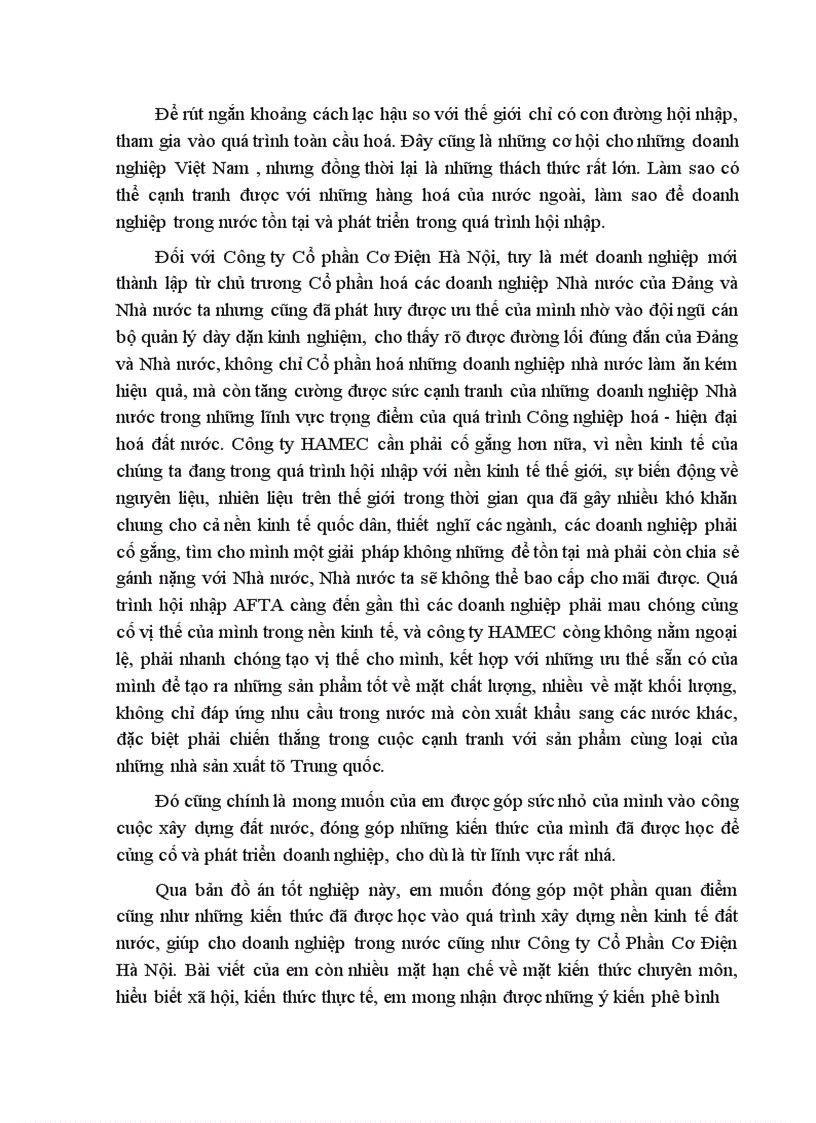 Để rút ngắn khoảng cách lạc hậu so với thế giới chỉ có con đường hội nhập, tham gia vào quá trình toàn cầu hoá. Đây cũng là những cơ hội cho những doanh nghiệp Việt Nam , nhưng đồng thời lại là những thách thức rất lớn. Làm sao có thể cạnh tranh được với những hàng hoá của nước ngoài, làm sao để doanh nghiệp trong nước tồn tại và phát triển trong quá trình hội nhập.

Đối với Công ty Cổ phần Cơ Điện Hà Nội, tuy là mét doanh nghiệp mới thành lập từ chủ trương Cổ phần hoá các doanh nghiệp Nhà nước của Đảng và Nhà nước ta nhưng cũng đã phát huy được ưu thế của mình nhờ vào đội ngũ cán bộ quản lý dày dặn kinh nghiệm, cho thấy rõ được đường lối đúng đắn của Đảng và Nhà nước, không chỉ Cổ phần hoá những doanh nghiệp nhà nước làm ăn kém hiệu quả, mà còn tăng cường được sức cạnh tranh của những doanh nghiệp Nhà nước trong những lĩnh vực trọng điểm của quá trình Công nghiệp hoá - hiện đại hoá đất nước. Công ty HAMEC cần phải cố gắng hơn nữa, vì nền kinh tế của chúng ta đang trong quá trình hội nhập với nền kinh tế thế giới, sự biến động về nguyên liệu, nhiên liệu trên thế giới trong thời gian qua đã gây nhiều khó khăn chung cho cả nền kinh tế quốc dân, thiết nghĩ các ngành, các doanh nghiệp phải cố gắng, tìm cho mình một giải pháp không những để tồn tại mà phải còn chia sẻ gánh nặng với Nhà nước, Nhà nước ta sẽ không thể bao cấp cho mãi được. Quá trình hội nhập AFTA càng đến gần thì các doanh nghiệp phải mau chóng củng cố vị thế của mình trong nền kinh tế, và công ty HAMEC còng không nằm ngoại lệ, phải nhanh chóng tạo vị thế cho mình, kết hợp với những ưu thế sẵn có của mình để tạo ra những sản phẩm tốt về mặt chất lượng, nhiều về mặt khối lượng, không chỉ đáp ứng nhu cầu trong nước mà còn xuất khẩu sang các nước khác, đặc biệt phải chiến thắng trong cuộc cạnh tranh với sản phẩm cùng loại của những nhà sản xuất tõ Trung quốc.

Đó cũng chính là mong muốn của em được góp sức nhỏ của mình vào công cuộc xây dựng đất nước, đóng góp những kiến thức của mình đã được học để củng cố và phát triển doanh nghiệp, cho dù là từ lĩnh vực rất nhá.

Qua bản đồ án tốt nghiệp này, em muốn đóng góp một phần quan điểm cũng như những kiến thức đã được học vào quá trình xây dựng nền kinh tế đất nước, giúp cho doanh nghiệp trong nước cũng như Công ty Cổ Phần Cơ Điện Hà Nội. Bài viết của em còn nhiều mặt hạn chế về mặt kiến thức chuyên môn, hiểu biết xã hội, kiến thức thực tế, em mong nhận được những ý kiến phê bình